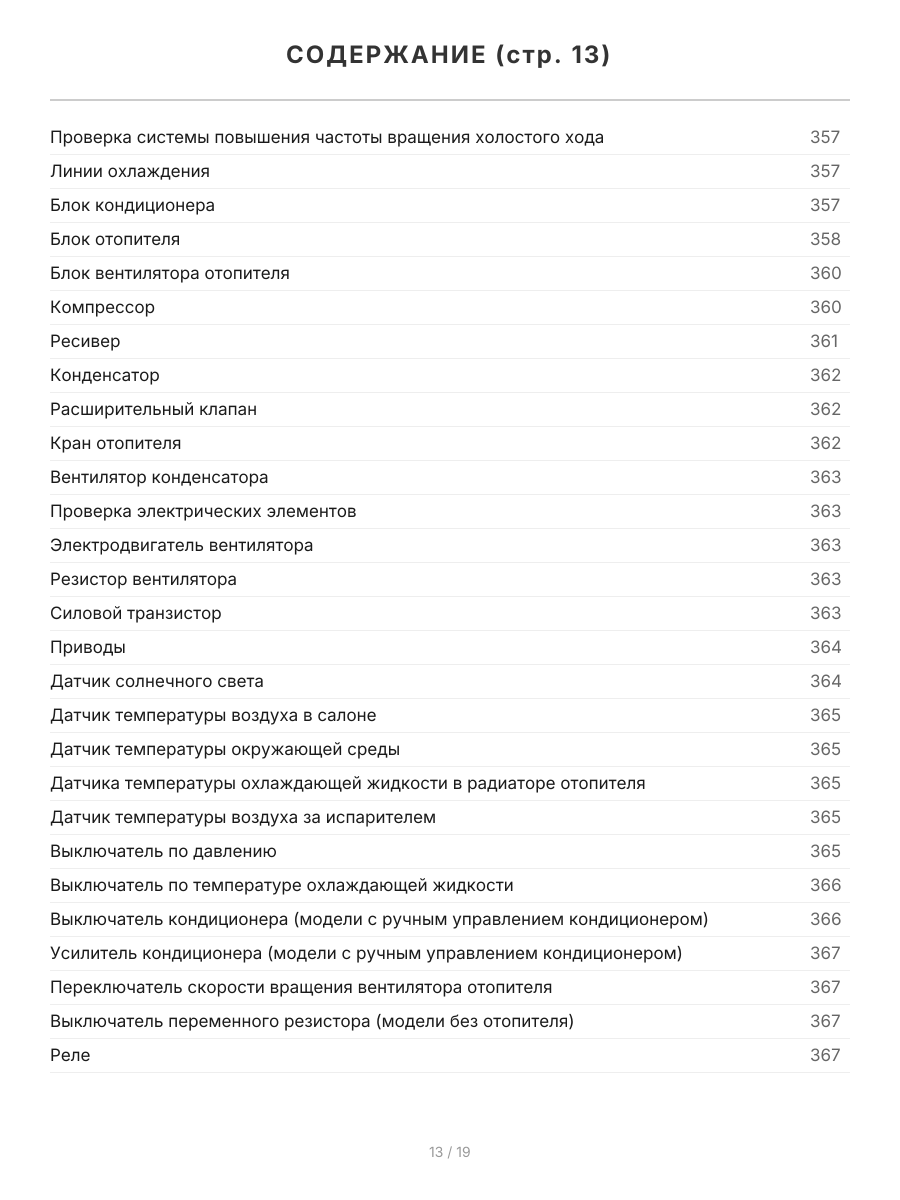 СОДЕРЖАНИЕ (стр. 13)

| | |
|---|---|
| Проверка системы повышения частоты вращения холостого хода | 357 |
| Линии охлаждения | 357 |
| Блок кондиционера | 357 |
| Блок отопителя | 358 |
| Блок вентилятора отопителя | 360 |
| Компрессор | 360 |
| Ресивер | 361 |
| Конденсатор | 362 |
| Расширительный клапан | 362 |
| Кран отопителя | 362 |
| Вентилятор конденсатора | 363 |
| Проверка электрических элементов | 363 |
| Электродвигатель вентилятора | 363 |
| Резистор вентилятора | 363 |
| Силовой транзистор | 363 |
| Приводы | 364 |
| Датчик солнечного света | 364 |
| Датчик температуры воздуха в салоне | 365 |
| Датчик температуры окружающей среды | 365 |
| Датчика температуры охлаждающей жидкости в радиаторе отопителя | 365 |
| Датчик температуры воздуха за испарителем | 365 |
| Выключатель по давлению | 365 |
| Выключатель по температуре охлаждающей жидкости | 366 |
| Выключатель кондиционера (модели с ручным управлением кондиционером) | 366 |
| Усилитель кондиционера (модели с ручным управлением кондиционером) | 367 |
| Переключатель скорости вращения вентилятора отопителя | 367 |
| Выключатель переменного резистора (модели без отопителя) | 367 |
| Реле | 367 |

13 / 19